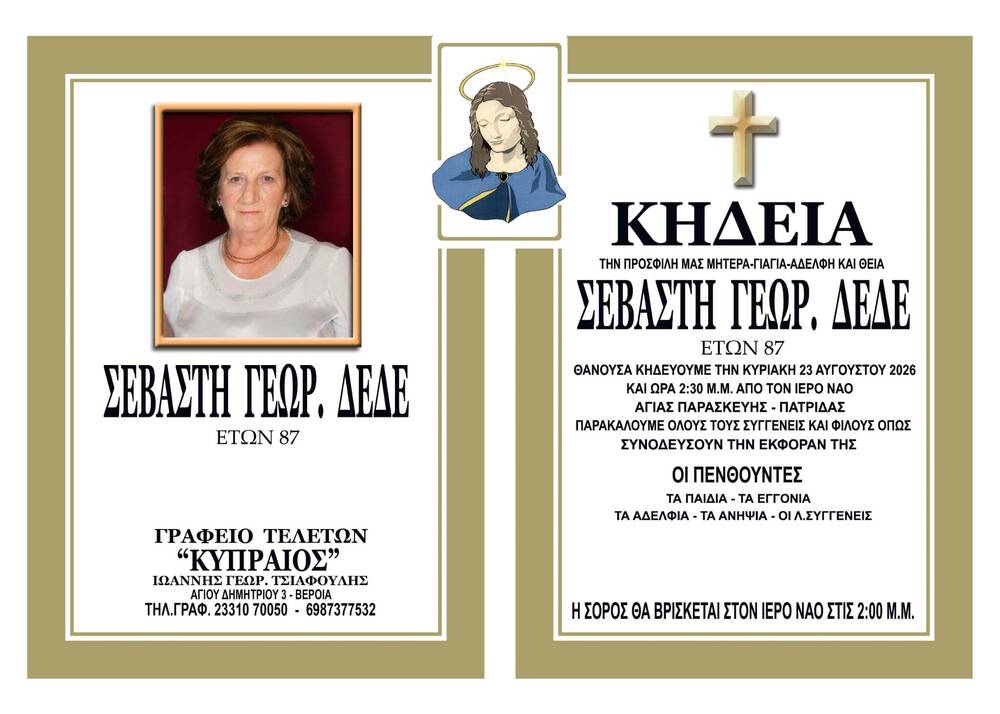 ΣΕΒΑΣΤΗ ΓΕΩΡ. ΔΕΔΕ
ΕΤΩΝ 87

ΓΡΑΦΕΙΟ ΤΕΛΕΤΩΝ
"ΚΥΠΡΑΙΟΣ"
ΙΩΑΝΝΗΣ ΓΕΩΡ. ΤΣΙΑΦΟΥΛΗΣ
ΑΓΙΟΥ ΔΗΜΗΤΡΙΟΥ 3 - ΒΕΡΟΙΑ
ΤΗΛ.ΓΡΑΦ. 23310 70050 - 6987377532

ΚΗΔΕΙΑ
ΤΗΝ ΠΡΟΣΦΙΛΗ ΜΑΣ ΜΗΤΕΡΑ-ΓΙΑΓΙΑ-ΑΔΕΛΦΗ ΚΑΙ ΘΕΙΑ
ΣΕΒΑΣΤΗ ΓΕΩΡ. ΔΕΔΕ
ΕΤΩΝ 87
ΘΑΝΟΥΣΑ ΚΗΔΕΥΟΥΜΕ ΤΗΝ ΚΥΡΙΑΚΗ 23 ΑΥΓΟΥΣΤΟΥ 2026
ΚΑΙ ΩΡΑ 2:30 Μ.Μ. ΑΠΟ ΤΟΝ ΙΕΡΟ ΝΑΟ
ΑΓΙΑΣ ΠΑΡΑΣΚΕΥΗΣ - ΠΑΤΡΙΔΑΣ
ΠΑΡΑΚΑΛΟΥΜΕ ΟΛΟΥΣ ΤΟΥΣ ΣΥΓΓΕΝΕΙΣ ΚΑΙ ΦΙΛΟΥΣ ΟΠΩΣ
ΣΥΝΟΔΕΥΣΟΥΝ ΤΗΝ ΕΚΦΟΡΑΝ ΤΗΣ

ΟΙ ΠΕΝΘΟΥΝΤΕΣ
ΤΑ ΠΑΙΔΙΑ - ΤΑ ΕΓΓΟΝΙΑ
ΤΑ ΑΔΕΛΦΙΑ - ΤΑ ΑΝΗΨΙΑ - ΟΙ Λ.ΣΥΓΓΕΝΕΙΣ

Η ΣΟΡΟΣ ΘΑ ΒΡΙΣΚΕΤΑΙ ΣΤΟΝ ΙΕΡΟ ΝΑΟ ΣΤΙΣ 2:00 Μ.Μ.